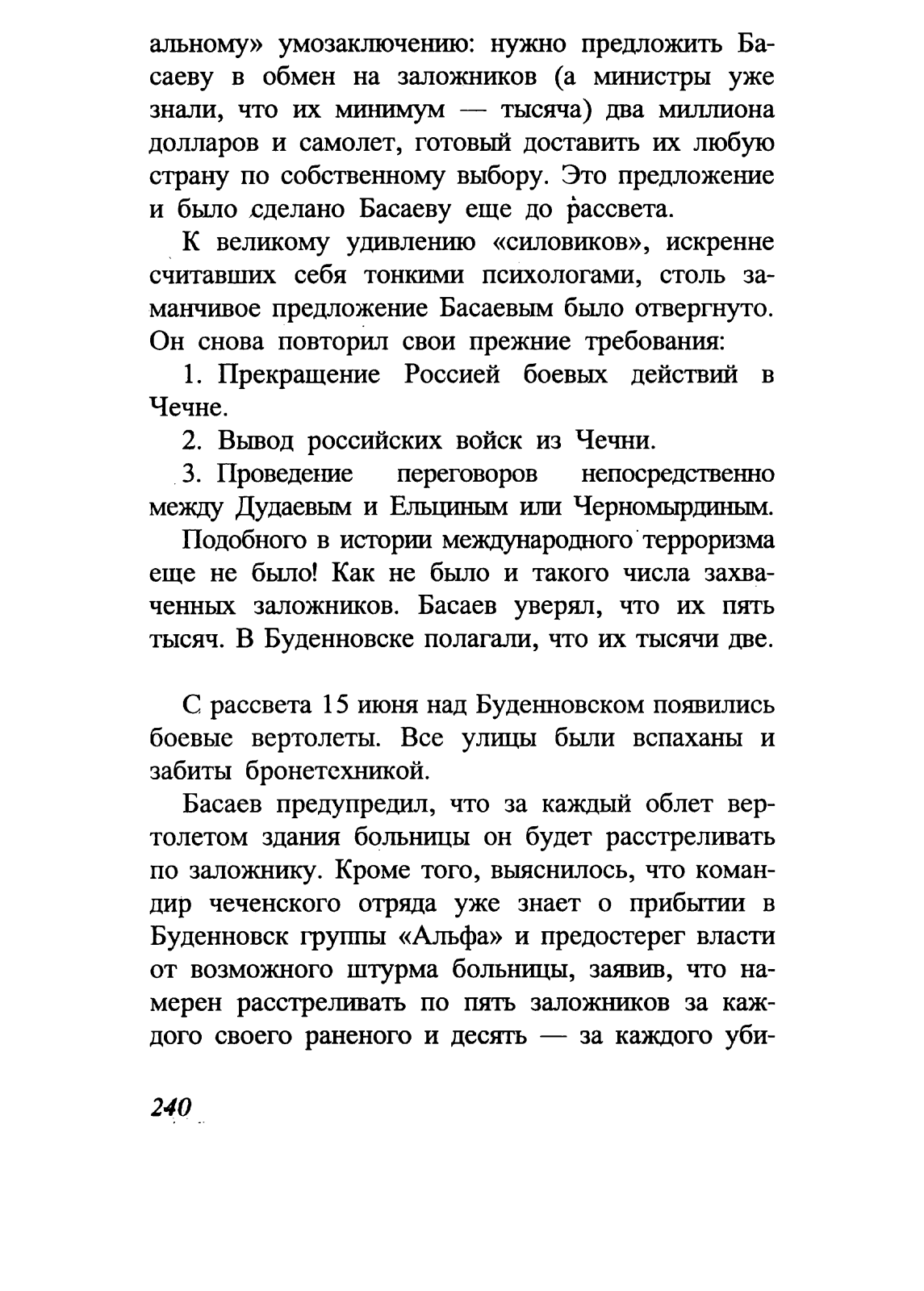 альному» умозаключению: нужно предложить Басаеву в обмен на заложников (а министры уже знали, что их минимум — тысяча) два миллиона долларов и самолет, готовый доставить их любую страну по собственному выбору. Это предложение и было сделано Басаеву еще до рассвета.

К великому удивлению «силовиков», искренне считавших себя тонкими психологами, столь заманчивое предложение Басаевым было отвергнуто. Он снова повторил свои прежние требования:

1. Прекращение Россией боевых действий в Чечне.

2. Вывод российских войск из Чечни.

3. Проведение переговоров непосредственно между Дудаевым и Ельциным или Черномырдиным.

Подобного в истории международного терроризма еще не было! Как не было и такого числа захваченных заложников. Басаев уверял, что их пять тысяч. В Буденновске полагали, что их тысячи две.

С рассвета 15 июня над Буденновском появились боевые вертолеты. Все улицы были вспаханы и забиты бронетехникой.

Басаев предупредил, что за каждый облет вертолетом здания больницы он будет расстреливать по заложнику. Кроме того, выяснилось, что командир чеченского отряда уже знает о прибытии в Буденновск группы «Альфа» и предостерег власти от возможного штурма больницы, заявив, что намерен расстреливать по пять заложников за каждого своего раненого и десять — за каждого уби-

240